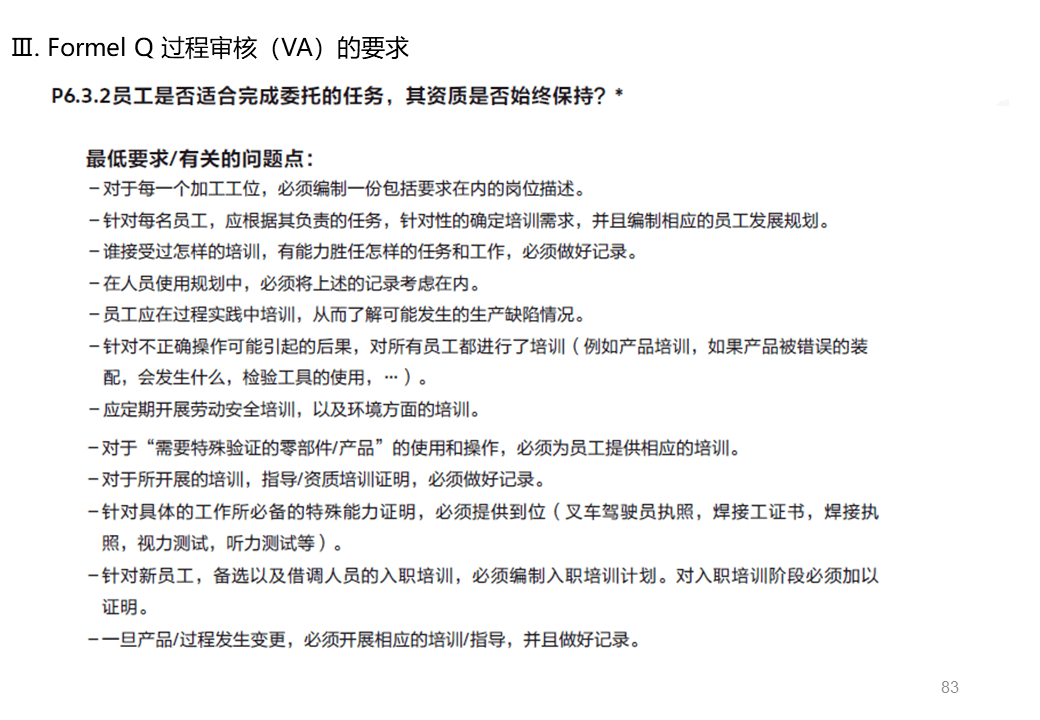 Ⅲ. Formel Q 过程审核（VA）的要求

P6.3.2员工是否适合完成委托的任务，其资质是否始终保持？*

最低要求/有关的问题点：
－对于每一个加工工位，必须编制一份包括要求在内的岗位描述。
－针对每名员工，应根据其负责的任务，针对性的确定培训需求，并且编制相应的员工发展规划。
－谁接受过怎样的培训，有能力胜任怎样的任务和工作，必须做好记录。
－在人员使用规划中，必须将上述的记录考虑在内。
－员工应在过程实践中培训，从而了解可能发生的生产缺陷情况。
－针对不正确操作可能引起的后果，对所有员工都进行了培训（例如产品培训，如果产品被错误的装配，会发生什么，检验工具的使用，…）。
－应定期开展劳动安全培训，以及环境方面的培训。
－对于“需要特殊验证的零部件/产品”的使用和操作，必须为员工提供相应的培训。
－对于所开展的培训，指导/资质培训证明，必须做好记录。
－针对具体的工作所必备的特殊能力证明，必须提供到位（叉车驾驶员执照，焊接工证书，焊接执照，视力测试，听力测试等）。
－针对新员工，备选以及借调人员的入职培训，必须编制入职培训计划。对入职培训阶段必须加以证明。
－一旦产品/过程发生变更，必须开展相应的培训/指导，并且做好记录。

83